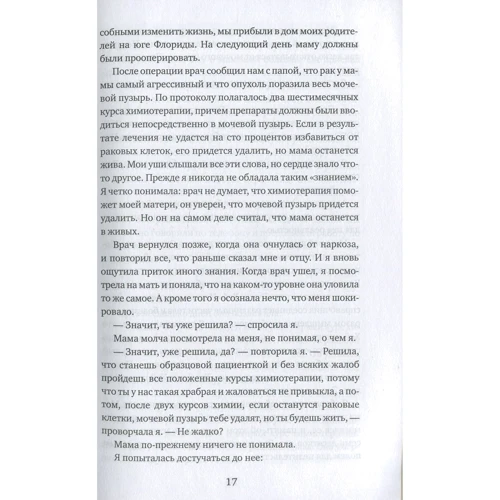 собными изменить жизнь, мы прибыли в дом моих родителей на юге Флориды. На следующий день маму должны были прооперировать.

После операции врач сообщил нам с папой, что рак у мамы самый агрессивный и что опухоль поразила весь мочевой пузырь. По протоколу полагалось два шестимесячных курса химиотерапии, причем препараты должны были вводиться непосредственно в мочевой пузырь. Если в результате лечения не удастся на сто процентов избавиться от раковых клеток, его придется удалить, но мама останется жива. Мои уши слышали все эти слова, но сердце знало что-то другое. Прежде я никогда не обладала таким «знанием». Я четко понимала: врач не думает, что химиотерапия поможет моей матери, он уверен, что мочевой пузырь придется удалить. Но он на самом деле считал, что мама останется в живых.

Врач вернулся позже, когда она очнулась от наркоза, и повторил все, что раньше сказал мне и отцу. И я вновь ощутила приток иного знания. Когда врач ушел, я посмотрела на мать и поняла, что на каком-то уровне она уловила то же самое. А кроме того я осознала нечто, что меня шокировало.

— Значит, ты уже решила? — спросила я.

Мама молча посмотрела на меня, не понимая, о чем я.

— Значит, уже решила, да? — повторила я. — Решила, что станешь образцовой пациенткой и без всяких жалоб пройдешь все положенные курсы химиотерапии, потому что ты у нас такая храбрая и жаловаться не привыкла, а потом, после двух курсов химии, если останутся раковые клетки, мочевой пузырь тебе удалят, но ты будешь жить, — проворчала я. — Не жалко?

Мама по-прежнему ничего не понимала.

Я попыталась достучаться до нее:

17